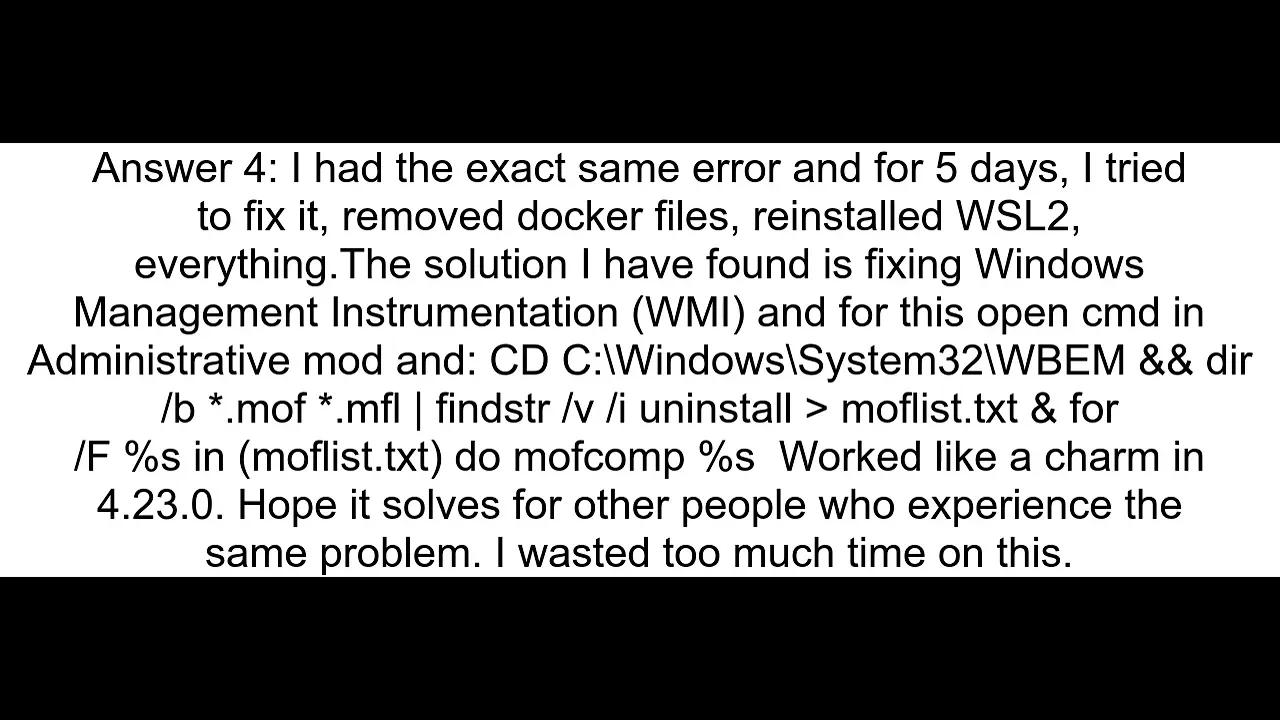 Answer 4: I had the exact same error and for 5 days, I tried to fix it, removed docker files, reinstalled WSL2, everything.The solution I have found is fixing Windows Management Instrumentation (WMI) and for this open cmd in Administrative mod and: CD C:\Windows\System32\WBEM && dir /b *.mof *.mfl | findstr /v /i uninstall > moflist.txt & for /F %s in (moflist.txt) do mofcomp %s  Worked like a charm in 4.23.0. Hope it solves for other people who experience the same problem. I wasted too much time on this.